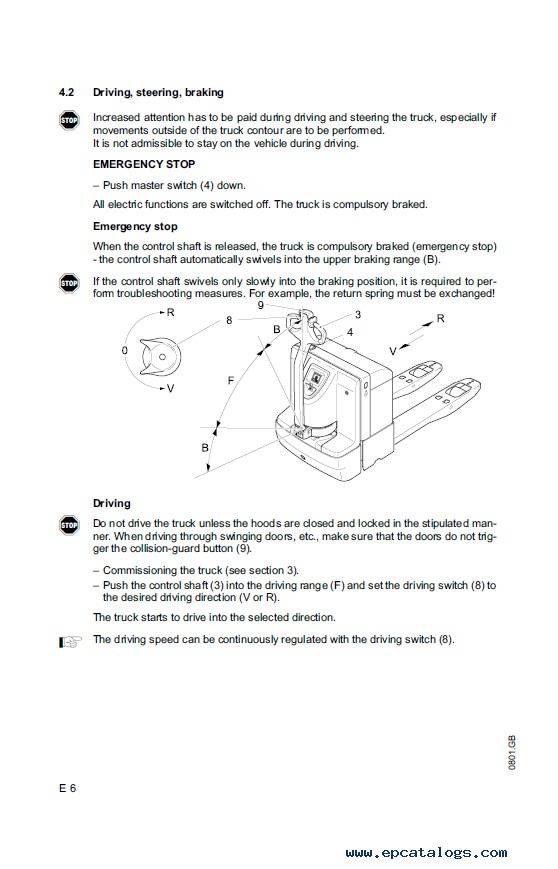 4.2 Driving, steering, braking

STOP

Increased attention has to be paid during driving and steering the truck, especially if movements outside of the truck contour are to be performed.
It is not admissible to stay on the vehicle during driving.

EMERGENCY STOP

– Push master switch (4) down.

All electric functions are switched off. The truck is compulsory braked.

Emergency stop

When the control shaft is released, the truck is compulsory braked (emergency stop) - the control shaft automatically swivels into the upper braking range (B).

STOP

If the control shaft swivels only slowly into the braking position, it is required to perform troubleshooting measures. For example, the return spring must be exchanged!

R
0
V
9
8
B
3
4
R
V
F
B

Driving

STOP

Do not drive the truck unless the hoods are closed and locked in the stipulated manner. When driving through swinging doors, etc., make sure that the doors do not trigger the collision-guard button (9).

– Commissioning the truck (see section 3).
– Push the control shaft (3) into the driving range (F) and set the driving switch (8) to the desired driving direction (V or R).

The truck starts to drive into the selected direction.

The driving speed can be continuously regulated with the driving switch (8).

0801.GB

E 6

www.epcatalogs.com